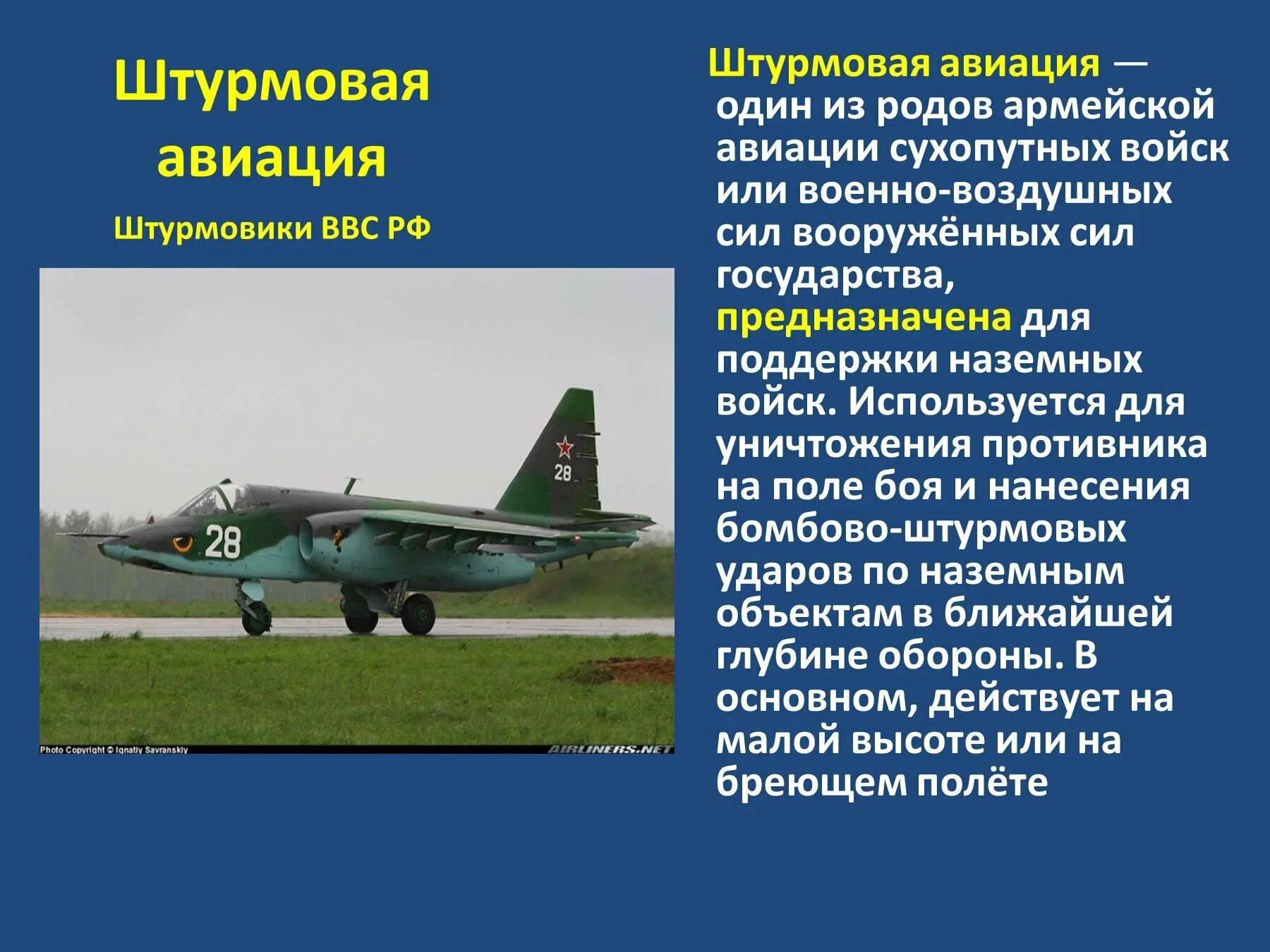 Штурмовая авиация

Штурмовики ВВС РФ

28

28

Photo Copyright © Ignatiy Savranskiy

AIRLINERS.NET

Штурмовая авиация — один из родов армейской авиации сухопутных войск или военно-воздушных сил вооружённых сил государства, предназначена для поддержки наземных войск. Используется для уничтожения противника на поле боя и нанесения бомбово-штурмовых ударов по наземным объектам в ближайшей глубине обороны. В основном, действует на малой высоте или на бреющем полёте